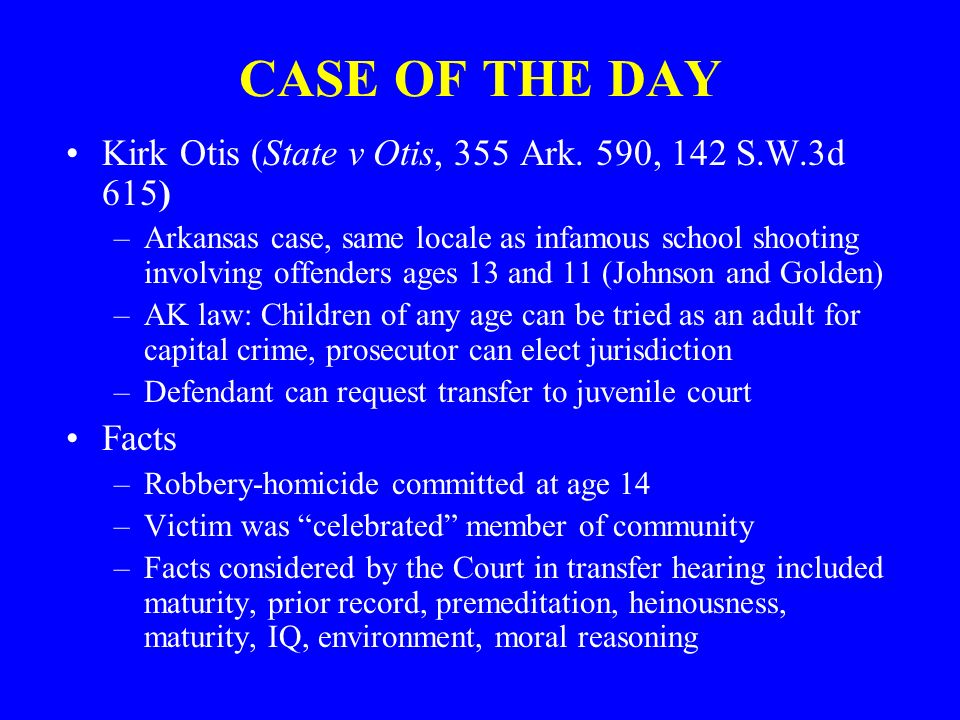 CASE OF THE DAY

• Kirk Otis (State v Otis, 355 Ark. 590, 142 S.W.3d 615)
– Arkansas case, same locale as infamous school shooting involving offenders ages 13 and 11 (Johnson and Golden)
– AK law: Children of any age can be tried as an adult for capital crime, prosecutor can elect jurisdiction
– Defendant can request transfer to juvenile court

• Facts
– Robbery-homicide committed at age 14
– Victim was “celebrated” member of community
– Facts considered by the Court in transfer hearing included maturity, prior record, premeditation, heinousness, maturity, IQ, environment, moral reasoning